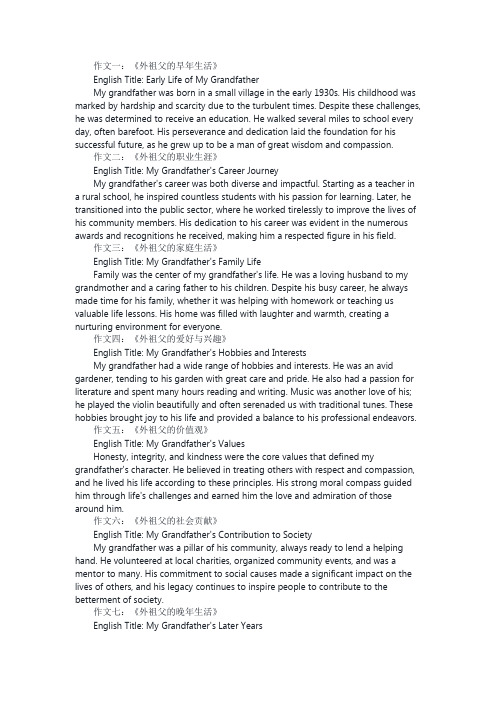 作文一：《外祖父的早年生活》

English Title: Early Life of My Grandfather

My grandfather was born in a small village in the early 1930s. His childhood was marked by hardship and scarcity due to the turbulent times. Despite these challenges, he was determined to receive an education. He walked several miles to school every day, often barefoot. His perseverance and dedication laid the foundation for his successful future, as he grew up to be a man of great wisdom and compassion.

作文二：《外祖父的职业生涯》

English Title: My Grandfather's Career Journey

My grandfather's career was both diverse and impactful. Starting as a teacher in a rural school, he inspired countless students with his passion for learning. Later, he transitioned into the public sector, where he worked tirelessly to improve the lives of his community members. His dedication to his career was evident in the numerous awards and recognitions he received, making him a respected figure in his field.

作文三：《外祖父的家庭生活》

English Title: My Grandfather's Family Life

Family was the center of my grandfather's life. He was a loving husband to my grandmother and a caring father to his children. Despite his busy career, he always made time for his family, whether it was helping with homework or teaching us valuable life lessons. His home was filled with laughter and warmth, creating a nurturing environment for everyone.

作文四：《外祖父的爱好与兴趣》

English Title: My Grandfather's Hobbies and Interests

My grandfather had a wide range of hobbies and interests. He was an avid gardener, tending to his garden with great care and pride. He also had a passion for literature and spent many hours reading and writing. Music was another love of his; he played the violin beautifully and often serenaded us with traditional tunes. These hobbies brought joy to his life and provided a balance to his professional endeavors.

作文五：《外祖父的价值观》

English Title: My Grandfather's Values

Honesty, integrity, and kindness were the core values that defined my grandfather's character. He believed in treating others with respect and compassion, and he lived his life according to these principles. His strong moral compass guided him through life's challenges and earned him the love and admiration of those around him.

作文六：《外祖父的社会贡献》

English Title: My Grandfather's Contribution to Society

My grandfather was a pillar of his community, always ready to lend a helping hand. He volunteered at local charities, organized community events, and was a mentor to many. His commitment to social causes made a significant impact on the lives of others, and his legacy continues to inspire people to contribute to the betterment of society.

作文七：《外祖父的晚年生活》

English Title: My Grandfather's Later Years